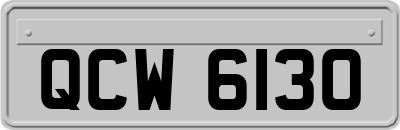 QCW 6130